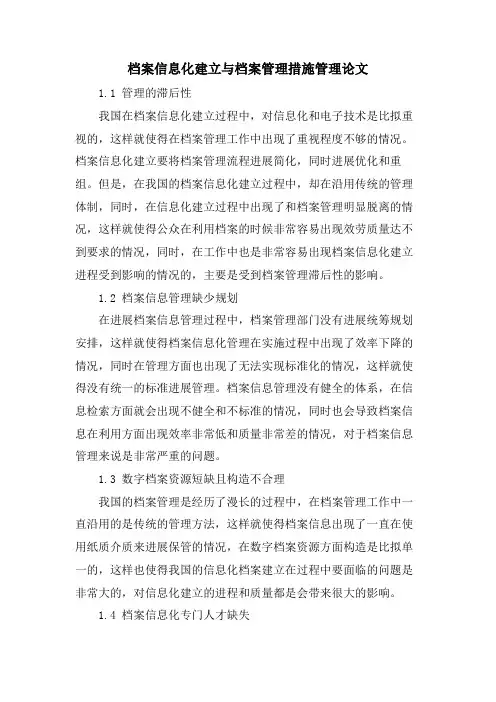 档案信息化建立与档案管理措施管理论文

1.1 管理的滞后性

我国在档案信息化建立过程中，对信息化和电子技术是比拟重视的，这样就使得在档案管理工作中出现了重视程度不够的情况。档案信息化建立要将档案管理流程进展简化，同时进展优化和重组。但是，在我国的档案信息化建立过程中，却在沿用传统的管理体制，同时，在信息化建立过程中出现了和档案管理明显脱离的情况，这样就使得公众在利用档案的时候非常容易出现效劳质量达不到要求的情况，同时，在工作中也是非常容易出现档案信息化建立进程受到影响的情况的，主要是受到档案管理滞后性的影响。

1.2 档案信息管理缺少规划

在进展档案信息管理过程中，档案管理部门没有进展统筹规划安排，这样就使得档案信息化管理在实施过程中出现了效率下降的情况，同时在管理方面也出现了无法实现标准化的情况，这样就使得没有统一的标准进展管理。档案信息管理没有健全的体系，在信息检索方面就会出现不健全和不标准的情况，同时也会导致档案信息在利用方面出现效率非常低和质量非常差的情况，对于档案信息管理来说是非常严重的问题。

1.3 数字档案资源短缺且构造不合理

我国的档案管理是经历了漫长的过程中，在档案管理工作中一直沿用的是传统的管理方法，这样就使得档案信息出现了一直在使用纸质介质来进展保管的情况，在数字档案资源方面构造是比拟单一的，这样也使得我国的信息化档案建立在过程中要面临的问题是非常大的，对信息化建立的进程和质量都是会带来很大的影响。

1.4 档案信息化专门人才缺失